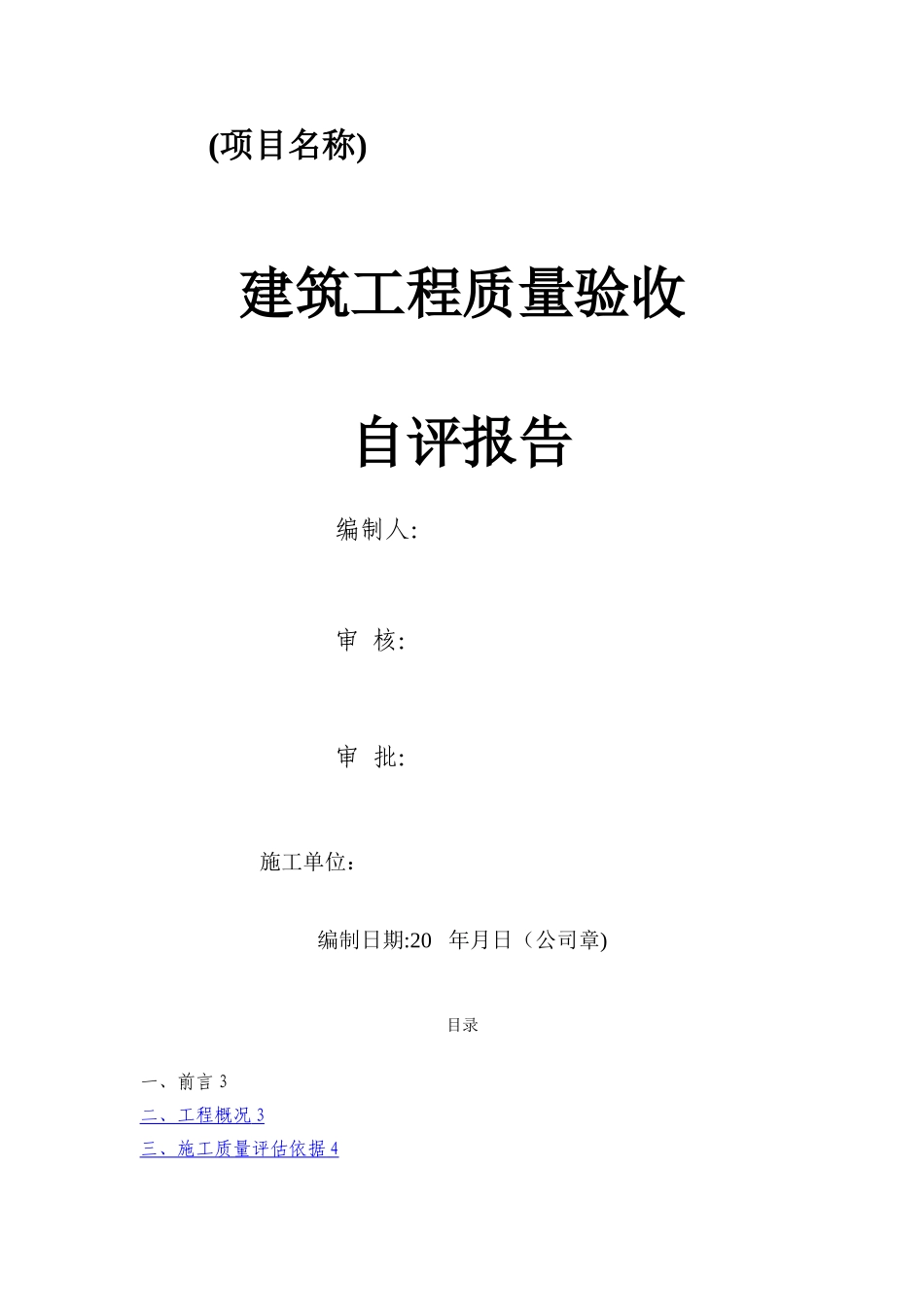 (项目名称)

建筑工程质量验收

自评报告

编制人:

审 核:

审 批:

施工单位：

编制日期:20 年月日（公司章)

目录

一、前言 3

二、工程概况 3

三、施工质量评估依据 4